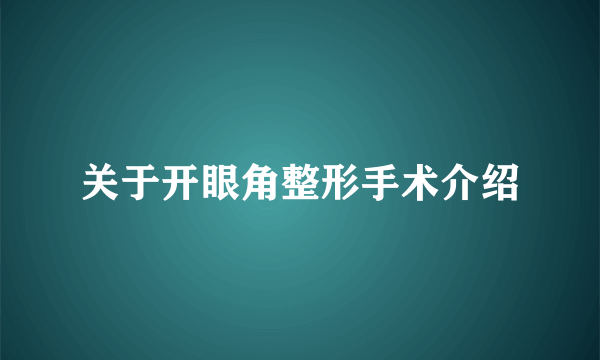 关于开眼角整形手术介绍